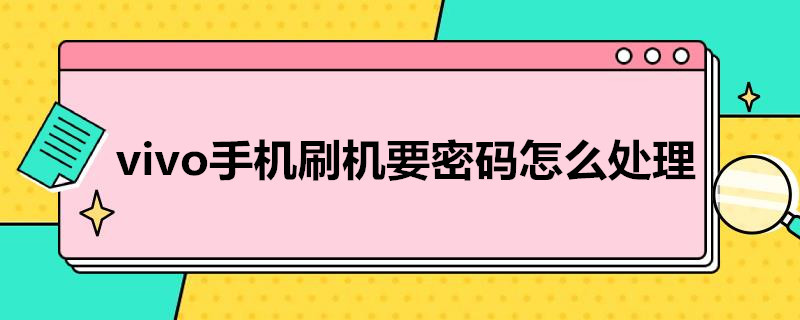 vivo手机刷机要密码怎么处理